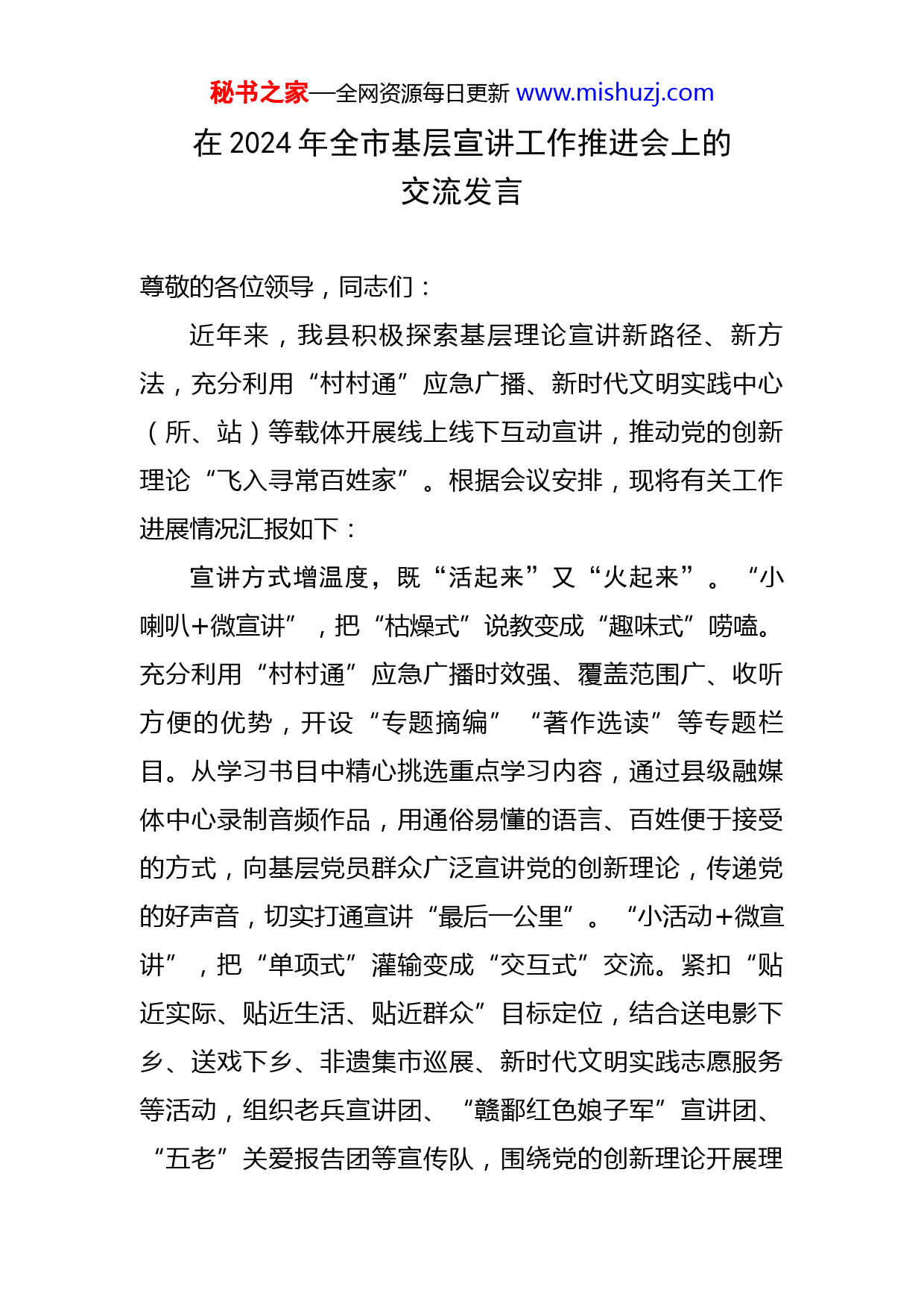 秘书之家—全网资源每日更新 www.mishuzj.com

在 2024 年全市基层宣讲工作推进会上的交流发言

尊敬的各位领导，同志们：

近年来，我县积极探索基层理论宣讲新路径、新方法，充分利用“村村通”应急广播、新时代文明实践中心（所、站）等载体开展线上线下互动宣讲，推动党的创新理论“飞入寻常百姓家”。根据会议安排，现将有关工作进展情况汇报如下：

宣讲方式增温度，既“活起来”又“火起来”。“小喇叭+微宣讲”，把“枯燥式”说教变成“趣味式”唠嗑。充分利用“村村通”应急广播时效强、覆盖范围广、收听方便的优势，开设“专题摘编”“著作选读”等专题栏目。从学习书目中精心挑选重点学习内容，通过县级融媒体中心录制音频作品，用通俗易懂的语言、百姓便于接受的方式，向基层党员群众广泛宣讲党的创新理论，传递党的好声音，切实打通宣讲“最后一公里”。“小活动+微宣讲”，把“单项式”灌输变成“交互式”交流。紧扣“贴近实际、贴近生活、贴近群众”目标定位，结合送电影下乡、送戏下乡、非遗集市巡展、新时代文明实践志愿服务等活动，组织老兵宣讲团、“赣鄱红色娘子军”宣讲团、“五老”关爱报告团等宣传队，围绕党的创新理论开展理